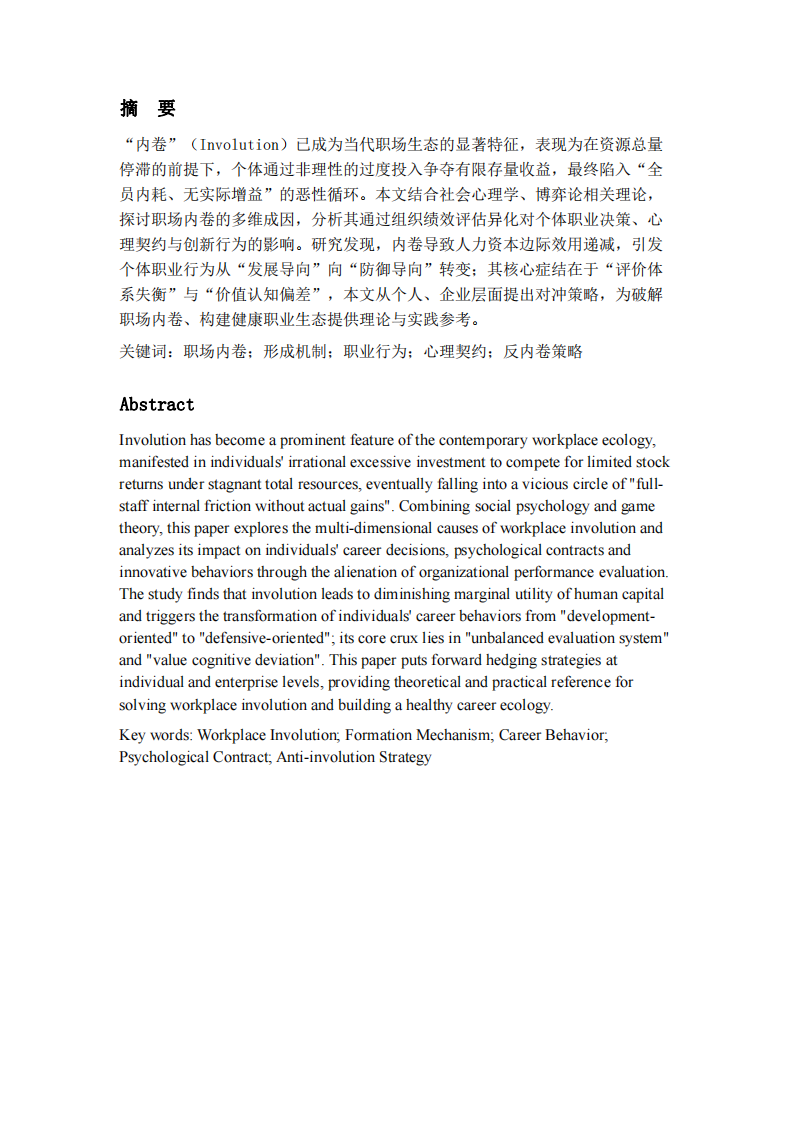 摘　要

“内卷”（Involution）已成为当代职场生态的显著特征，表现为在资源总量停滞的前提下，个体通过非理性的过度投入争夺有限存量收益，最终陷入“全员内耗、无实际增益”的恶性循环。本文结合社会心理学、博弈论相关理论，探讨职场内卷的多维成因，分析其通过组织绩效评估异化对个体职业决策、心理契约与创新行为的影响。研究发现，内卷导致人力资本边际效用递减，引发个体职业行为从“发展导向”向“防御导向”转变；其核心症结在于“评价体系失衡”与“价值认知偏差”，本文从个人、企业层面提出对冲策略，为破解职场内卷、构建健康职业生态提供理论与实践参考。

关键词：职场内卷；形成机制；职业行为；心理契约；反内卷策略

Abstract

Involution has become a prominent feature of the contemporary workplace ecology, manifested in individuals' irrational excessive investment to compete for limited stock returns under stagnant total resources, eventually falling into a vicious circle of "full-staff internal friction without actual gains". Combining social psychology and game theory, this paper explores the multi-dimensional causes of workplace involution and analyzes its impact on individuals' career decisions, psychological contracts and innovative behaviors through the alienation of organizational performance evaluation. The study finds that involution leads to diminishing marginal utility of human capital and triggers the transformation of individuals' career behaviors from "development-oriented" to "defensive-oriented"; its core crux lies in "unbalanced evaluation system" and "value cognitive deviation". This paper puts forward hedging strategies at individual and enterprise levels, providing theoretical and practical reference for solving workplace involution and building a healthy career ecology.

Key words: Workplace Involution; Formation Mechanism; Career Behavior; Psychological Contract; Anti-involution Strategy